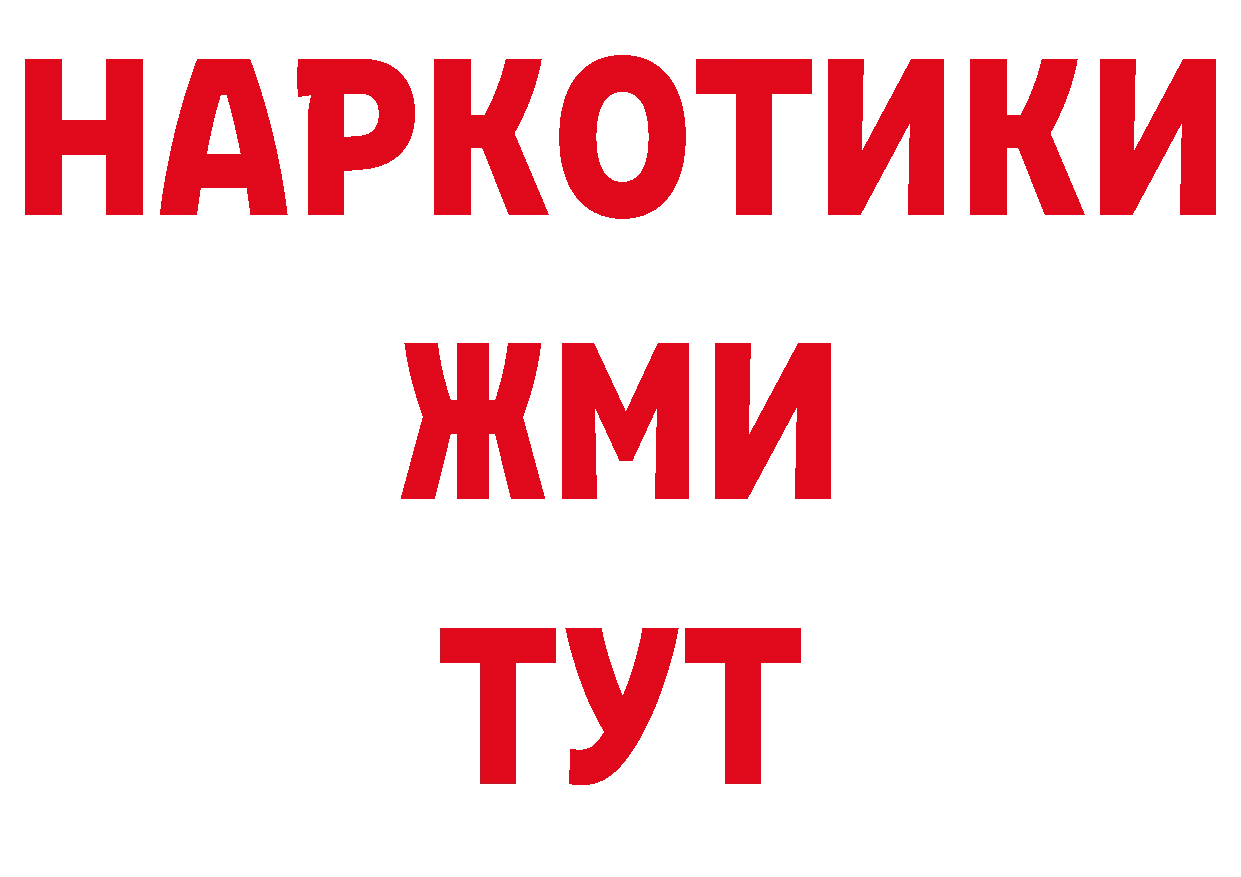 НАРКОТИКИ
ЖМИ
ТУТ